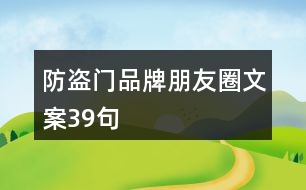 防盗门品牌朋友圈文案39句